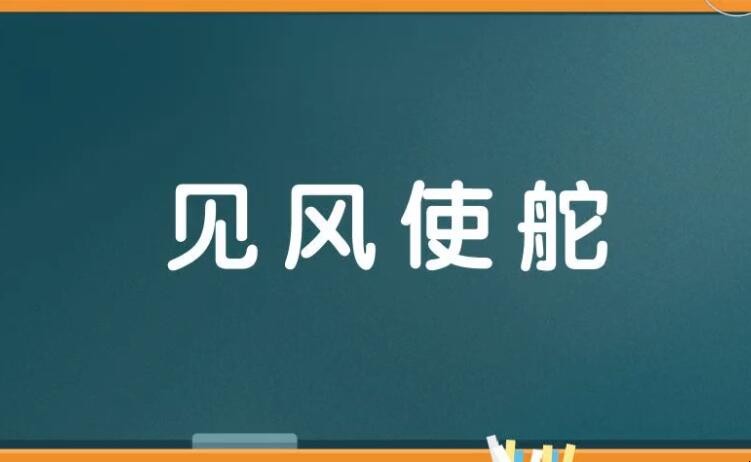 见风使舵